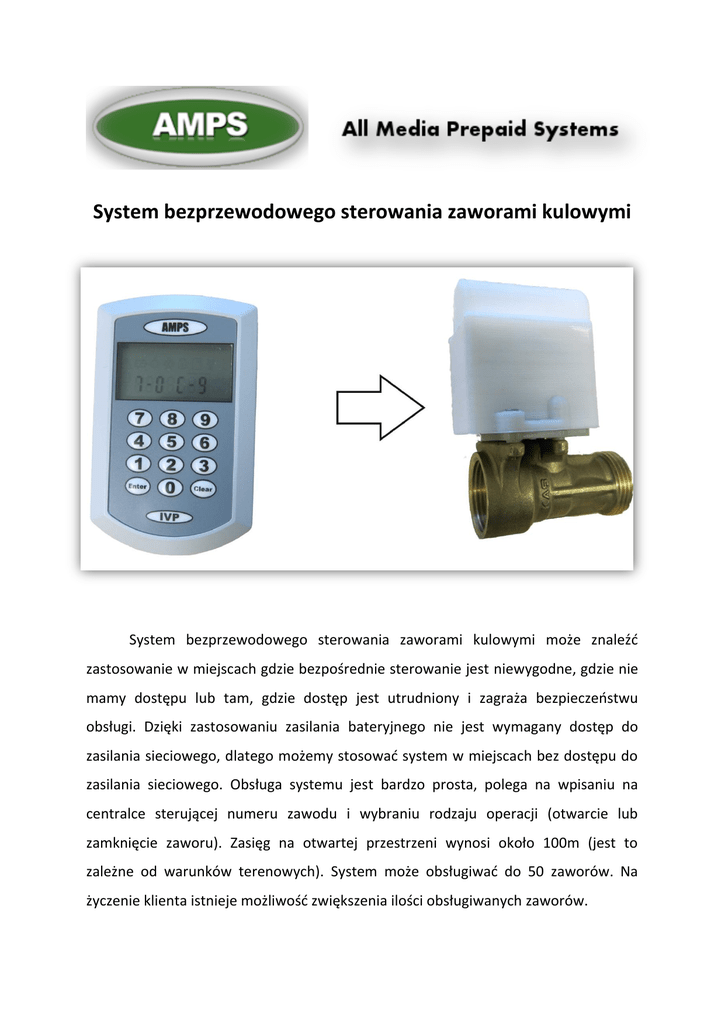 AMPS

All Media Prepaid Systems

System bezprzewodowego sterowania zaworami kulowymi

AMPS

7-0 C-9

7 8 9
4 5 6
1 2 3
Enter 0 Clear

IVP

System bezprzewodowego sterowania zaworami kulowymi może znaleźć zastosowanie w miejscach gdzie bezpośrednie sterowanie jest niewygodne, gdzie nie mamy dostępu lub tam, gdzie dostęp jest utrudniony i zagraża bezpieczeństwu obsługi. Dzięki zastosowaniu zasilania bateryjnego nie jest wymagany dostęp do zasilania sieciowego, dlatego możemy stosować system w miejscach bez dostępu do zasilania sieciowego. Obsługa systemu jest bardzo prosta, polega na wpisaniu na centralce sterującej numeru zawodu i wybraniu rodzaju operacji (otwarcie lub zamknięcie zaworu). Zasięg na otwartej przestrzeni wynosi około 100m (jest to zależne od warunków terenowych). System może obsługiwać do 50 zaworów. Na życzenie klienta istnieje możliwość zwiększenia ilości obsługiwanych zaworów.